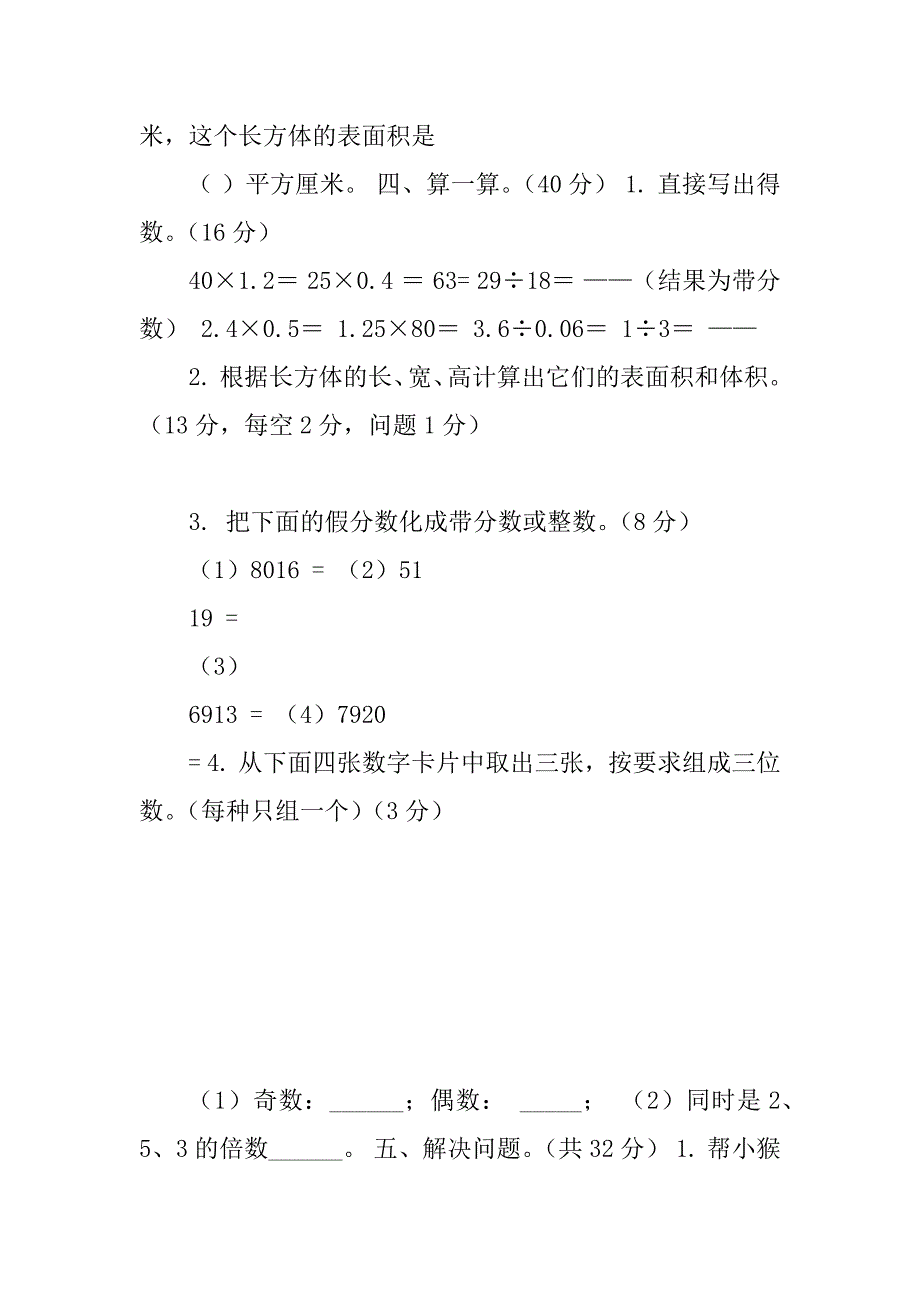 米，这个长方体的表面积是

（ ）平方厘米。 四、算一算。（40 分） 1. 直接写出得数。（16 分）

40×1.2＝ 25×0.4 ＝ 63= 29÷18＝ ——（结果为带分数） 2.4×0.5＝ 1.25×80＝ 3.6÷0.06＝ 1÷3＝ ——

2. 根据长方体的长、宽、高计算出它们的表面积和体积。（13 分，每空 2 分，问题 1 分）

3. 把下面的假分数化成带分数或整数。（8 分）

（1）8016 = （2）51

19 =

（3）

6913 = （4）7920

= 4. 从下面四张数字卡片中取出三张，按要求组成三位数。（每种只组一个）（3 分）

（1）奇数：______；偶数： _____； （2）同时是 2、5、3 的倍数______。 五、解决问题。（共 32 分） 1. 帮小猴